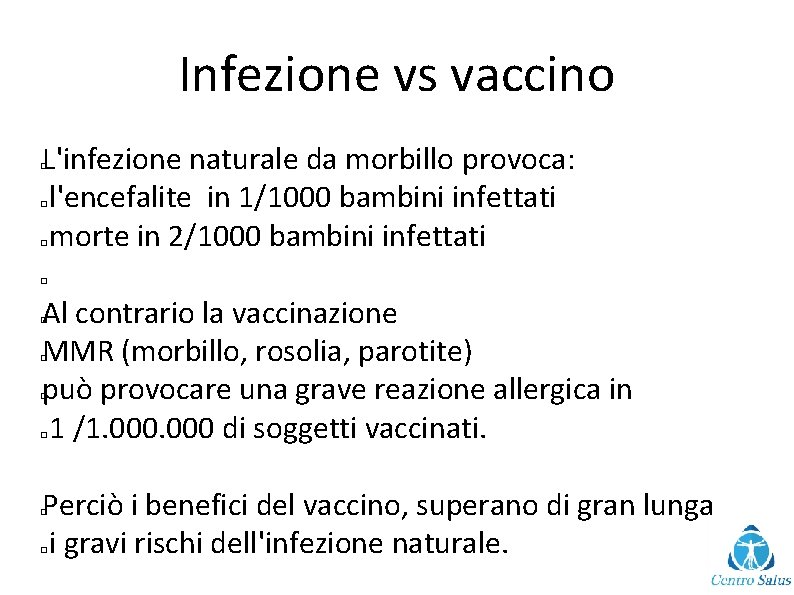 Infezione vs vaccino

L'infezione naturale da morbillo provoca:
l'encefalite in 1/1000 bambini infettati
morte in 2/1000 bambini infettati

Al contrario la vaccinazione
MMR (morbillo, rosolia, parotite)
può provocare una grave reazione allergica in
1 /1.000.000 di soggetti vaccinati.

Perciò i benefici del vaccino, superano di gran lunga
i gravi rischi dell'infezione naturale.

Centro Salus